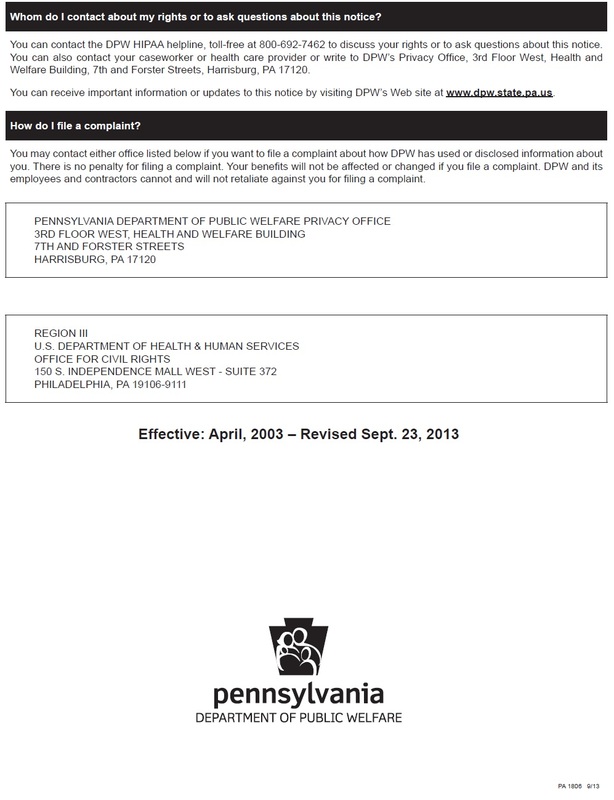 Whom do I contact about my rights or to ask questions about this notice?

You can contact the DPW HIPAA helpline, toll-free at 800-692-7462 to discuss your rights or to ask questions about this notice. You can also contact your caseworker or health care provider or write to DPW's Privacy Office, 3rd Floor West, Health and Welfare Building, 7th and Forster Streets, Harrisburg, PA 17120.

You can receive important information or updates to this notice by visiting DPW's Web site at www.dpw.state.pa.us.

How do I file a complaint?

You may contact either office listed below if you want to file a complaint about how DPW has used or disclosed information about you. There is no penalty for filing a complaint. Your benefits will not be affected or changed if you file a complaint. DPW and its employees and contractors cannot and will not retaliate against you for filing a complaint.

PENNSYLVANIA DEPARTMENT OF PUBLIC WELFARE PRIVACY OFFICE
3RD FLOOR WEST, HEALTH AND WELFARE BUILDING
7TH AND FORSTER STREETS
HARRISBURG, PA 17120

REGION III
U.S. DEPARTMENT OF HEALTH & HUMAN SERVICES
OFFICE FOR CIVIL RIGHTS
150 S. INDEPENDENCE MALL WEST - SUITE 372
PHILADELPHIA, PA 19106-9111

Effective: April, 2003 – Revised Sept. 23, 2013

pennsylvania
DEPARTMENT OF PUBLIC WELFARE

PA 1806 9/13